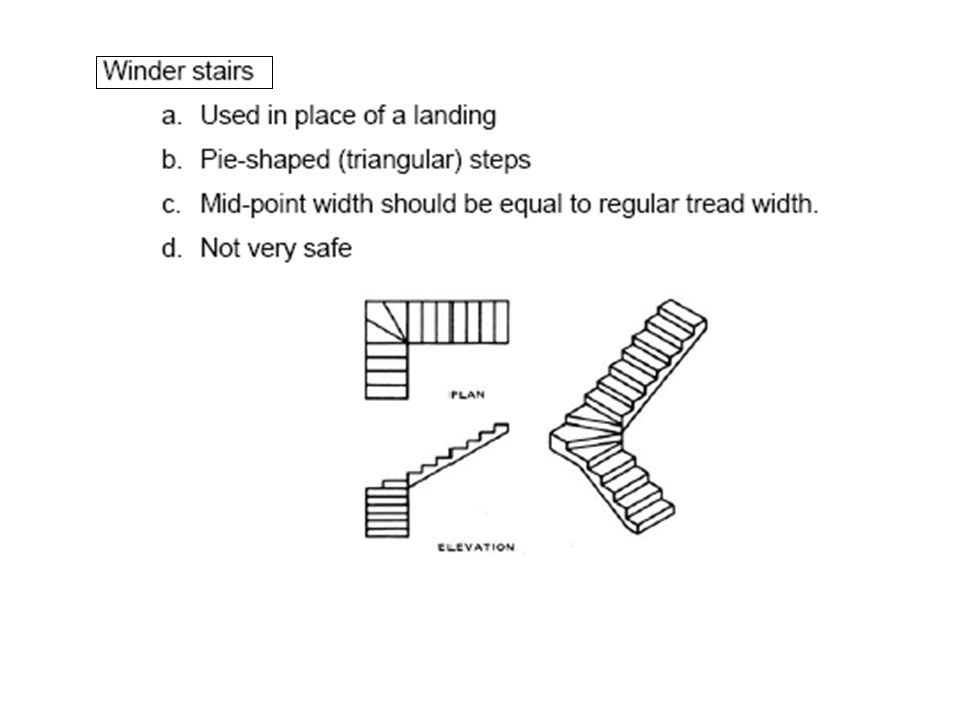 Winder stairs

a. Used in place of a landing

b. Pie-shaped (triangular) steps

c. Mid-point width should be equal to regular tread width.

d. Not very safe

PLAN

ELEVATION